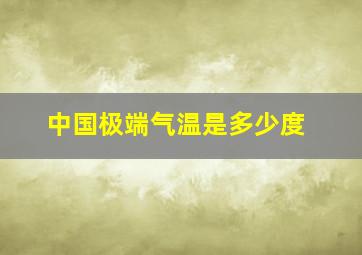 中国极端气温是多少度